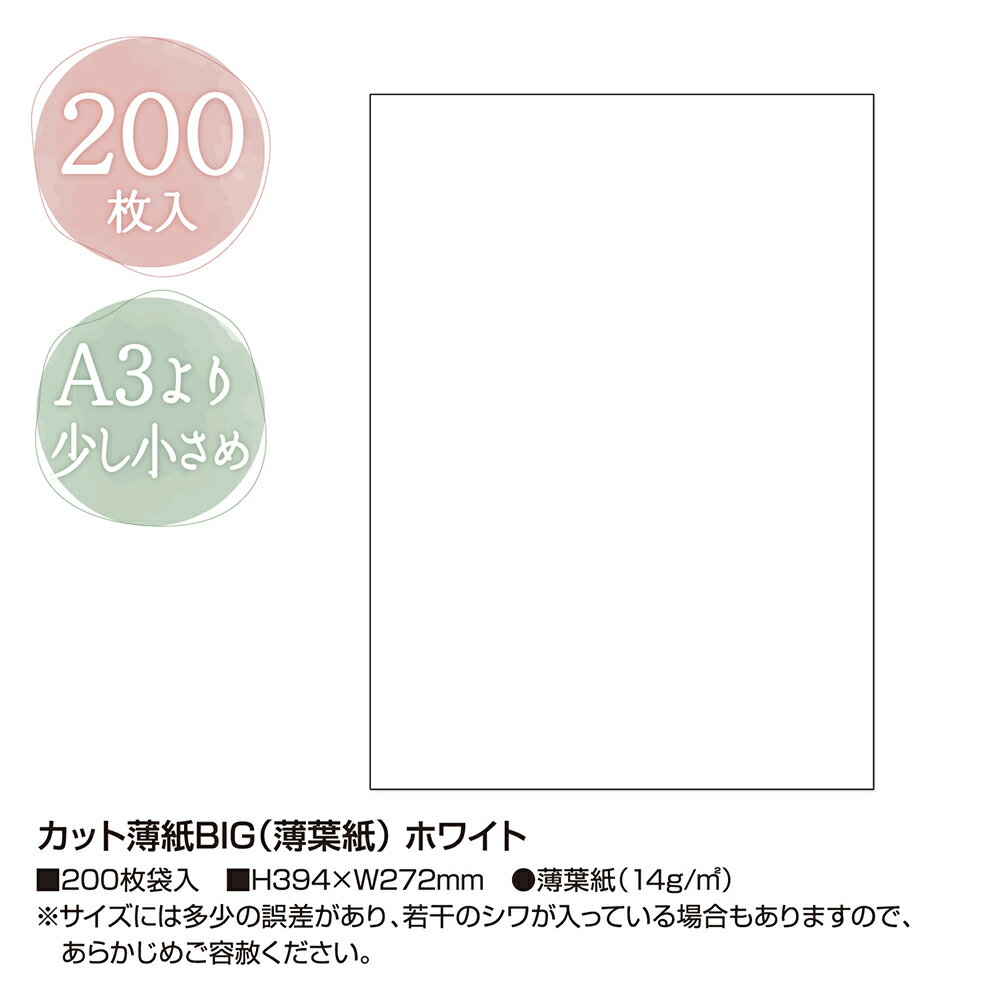 200
枚入

A3より
少し小さめ

カット薄紙BIG（薄葉紙） ホワイト

■200枚袋入　■H394×W272mm　●薄葉紙（14g/㎡）
※サイズには多少の誤差があり、若干のシワが入っている場合もありますので、あらかじめご容赦ください。